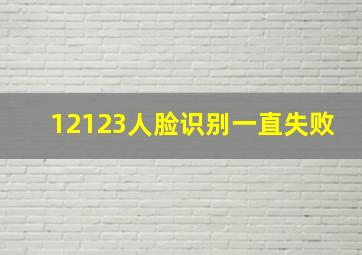 12123人脸识别一直失败